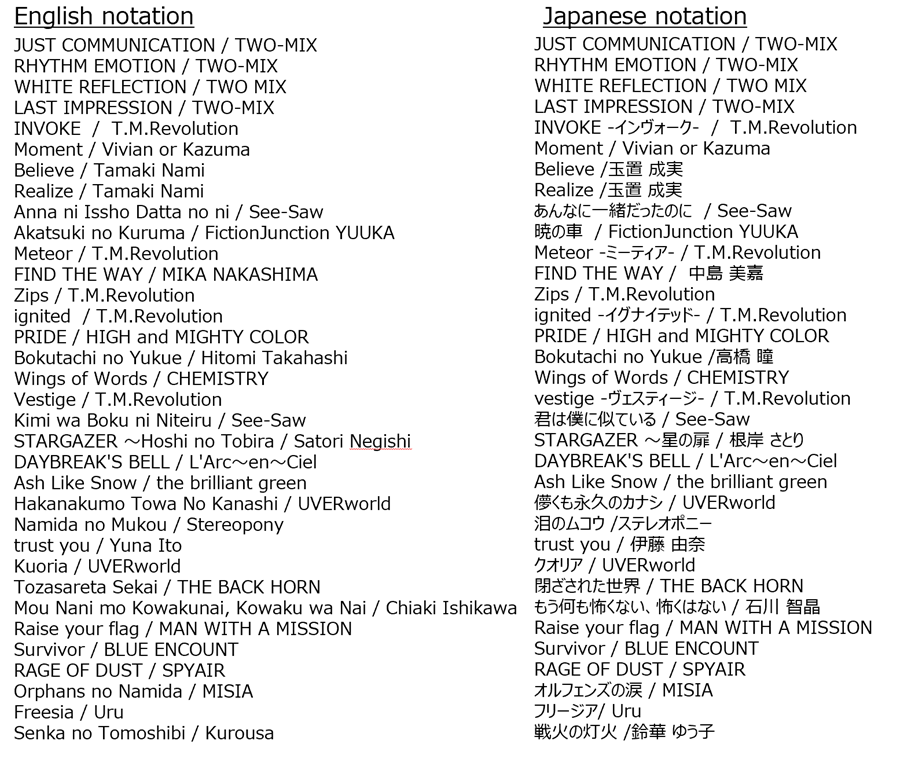 English notation

JUST COMMUNICATION / TWO-MIX
RHYTHM EMOTION / TWO-MIX
WHITE REFLECTION / TWO MIX
LAST IMPRESSION / TWO-MIX
INVOKE / T.M.Revolution
Moment / Vivian or Kazuma
Believe / Tamaki Nami
Realize / Tamaki Nami
Anna ni Issho Datta no ni / See-Saw
Akatsuki no Kuruma / FictionJunction YUUKA
Meteor / T.M.Revolution
FIND THE WAY / MIKA NAKASHIMA
Zips / T.M.Revolution
ignited / T.M.Revolution
PRIDE / HIGH and MIGHTY COLOR
Bokutachi no Yukue / Hitomi Takahashi
Wings of Words / CHEMISTRY
Vestige / T.M.Revolution
Kimi wa Boku ni Niteiru / See-Saw
STARGAZER ～Hoshi no Tobira / Satori Negishi
DAYBREAK'S BELL / L'Arc～en～Ciel
Ash Like Snow / the brilliant green
Hakanakumo Towa No Kanashi / UVERworld
Namida no Mukou / Stereopony
trust you / Yuna Ito
Kuoria / UVERworld
Tozasareta Sekai / THE BACK HORN
Mou Nani mo Kowakunai, Kowaku wa Nai / Chiaki Ishikawa
Raise your flag / MAN WITH A MISSION
Survivor / BLUE ENCOUNT
RAGE OF DUST / SPYAIR
Orphans no Namida / MISIA
Freesia / Uru
Senka no Tomoshibi / Kurousa

Japanese notation

JUST COMMUNICATION / TWO-MIX
RHYTHM EMOTION / TWO-MIX
WHITE REFLECTION / TWO MIX
LAST IMPRESSION / TWO-MIX
INVOKE -インヴォーク- / T.M.Revolution
Moment / Vivian or Kazuma
Believe /玉置 成実
Realize /玉置 成実
あんなに一緒だったのに / See-Saw
暁の車 / FictionJunction YUUKA
Meteor -ミーティア- / T.M.Revolution
FIND THE WAY / 中島 美嘉
Zips / T.M.Revolution
ignited -イグナイテッド- / T.M.Revolution
PRIDE / HIGH and MIGHTY COLOR
Bokutachi no Yukue /高橋 瞳
Wings of Words / CHEMISTRY
vestige -ヴェスティージ- / T.M.Revolution
君は僕に似ている / See-Saw
STARGAZER ～星の扉 / 根岸 さとり
DAYBREAK'S BELL / L'Arc～en～Ciel
Ash Like Snow / the brilliant green
儚くも永久のカナシ / UVERworld
泪のムコウ /ステレオポニー
trust you / 伊藤 由奈
クオリア / UVERworld
閉ざされた世界 / THE BACK HORN
もう何も怖くない、怖くはない / 石川 智晶
Raise your flag / MAN WITH A MISSION
Survivor / BLUE ENCOUNT
RAGE OF DUST / SPYAIR
オルフェンズの涙 / MISIA
フリージア/ Uru
戦火の灯火 /鈴華 ゆう子